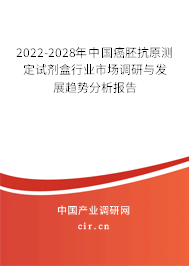 2022-2028年中国癌胚抗原测定试剂盒行业市场调研与发展趋势分析报告

中国产业调研网

cir.cn